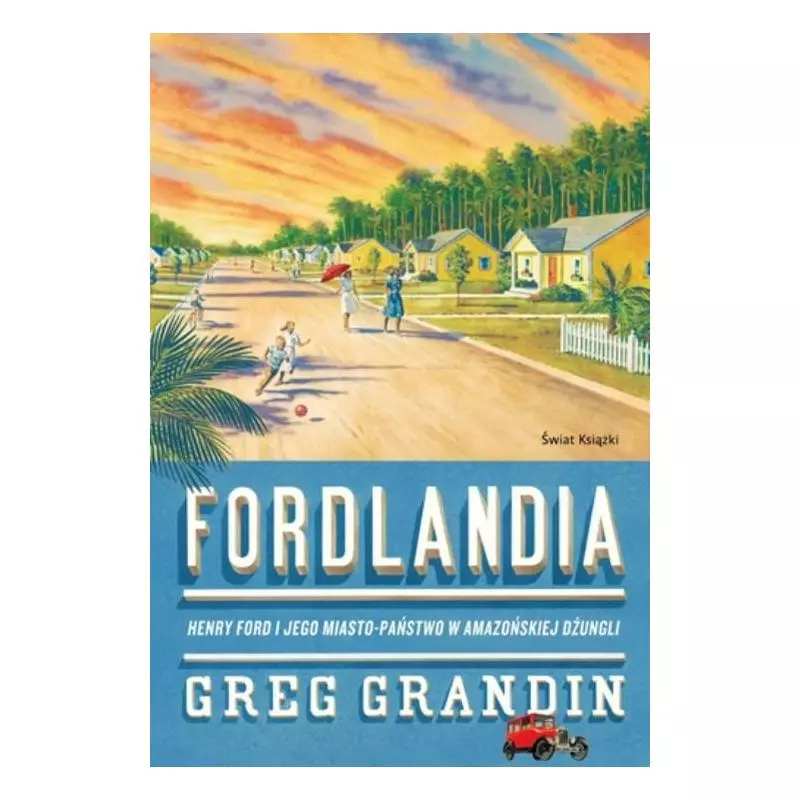 Świat Książki

FORDLANDIA

HENRY FORD I JEGO MIASTO-PAŃSTWO W AMAZOŃSKIEJ DŻUNGLI

GREG GRANDIN